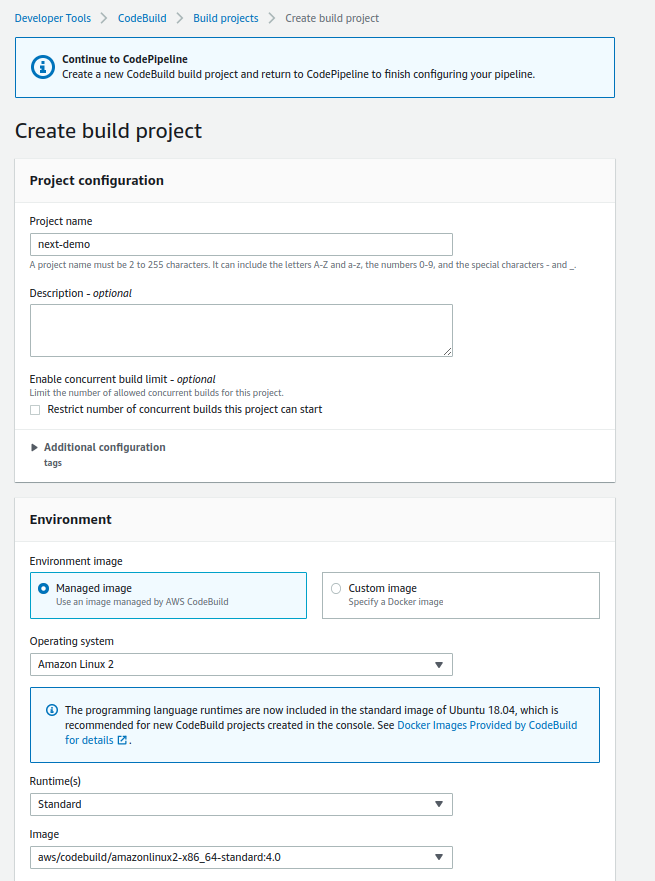 Developer Tools > CodeBuild > Build projects > Create build project

Continue to CodePipeline
Create a new CodeBuild build project and return to CodePipeline to finish configuring your pipeline.

Create build project

Project configuration

Project name
next-demo
A project name must be 2 to 255 characters. It can include the letters A-Z and a-z, the numbers 0-9, and the special characters - and _.

Description - optional

Enable concurrent build limit - optional
Limit the number of allowed concurrent builds for this project.
Restrict number of concurrent builds this project can start

Additional configuration
tags

Environment

Environment image
Managed image
Use an image managed by AWS CodeBuild
Custom image
Specify a Docker image

Operating system
Amazon Linux 2

The programming language runtimes are now included in the standard image of Ubuntu 18.04, which is recommended for new CodeBuild projects created in the console. See Docker Images Provided by CodeBuild for details.

Runtime(s)
Standard

Image
aws/codebuild/amazonlinux2-x86_64-standard:4.0